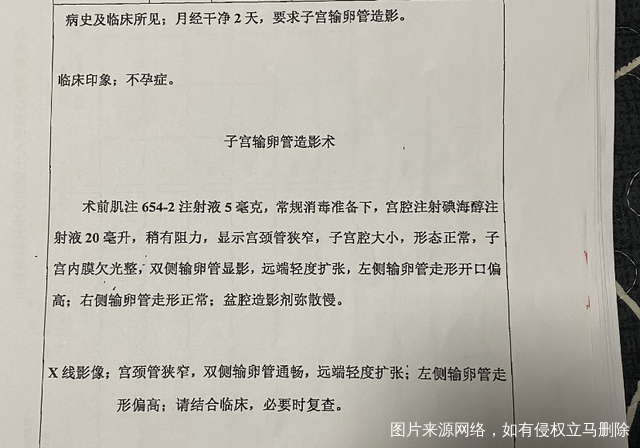 病史及临床所见；月经干净 2 天，要求子宫输卵管造影。

临床印象；不孕症。

子宫输卵管造影术

术前肌注 654-2 注射液 5 毫克，常规消毒准备下，宫腔注射碘海醇注射液 20 毫升，稍有阻力，显示宫颈管狭窄，子宫腔大小，形态正常，子宫内膜欠光整，双侧输卵管显影，远端轻度扩张，左侧输卵管走形开口偏高；右侧输卵管走形正常；盆腔造影剂弥散慢。

X 线影像；宫颈管狭窄，双侧输卵管通畅，远端轻度扩张；左侧输卵管走形偏高；请结合临床，必要时复查。

图片来源网络，如有侵权立马删除